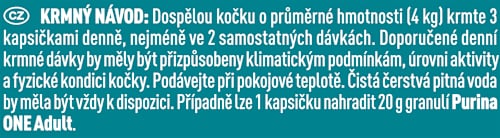 CZ KRMNÝ NÁVOD: Dospělou kočku o průměrné hmotnosti (4 kg) krmte 3 kapsičkami denně, nejméně ve 2 samostatných dávkách. Doporučené denní krmné dávky by měly být přizpůsobeny klimatickým podmínkám, úrovni aktivity a fyzické kondici kočky. Podávejte při pokojové teplotě. Čistá čerstvá pitná voda by měla být vždy k dispozici. Případně lze 1 kapsičku nahradit 20 g granulí Purina ONE Adult.